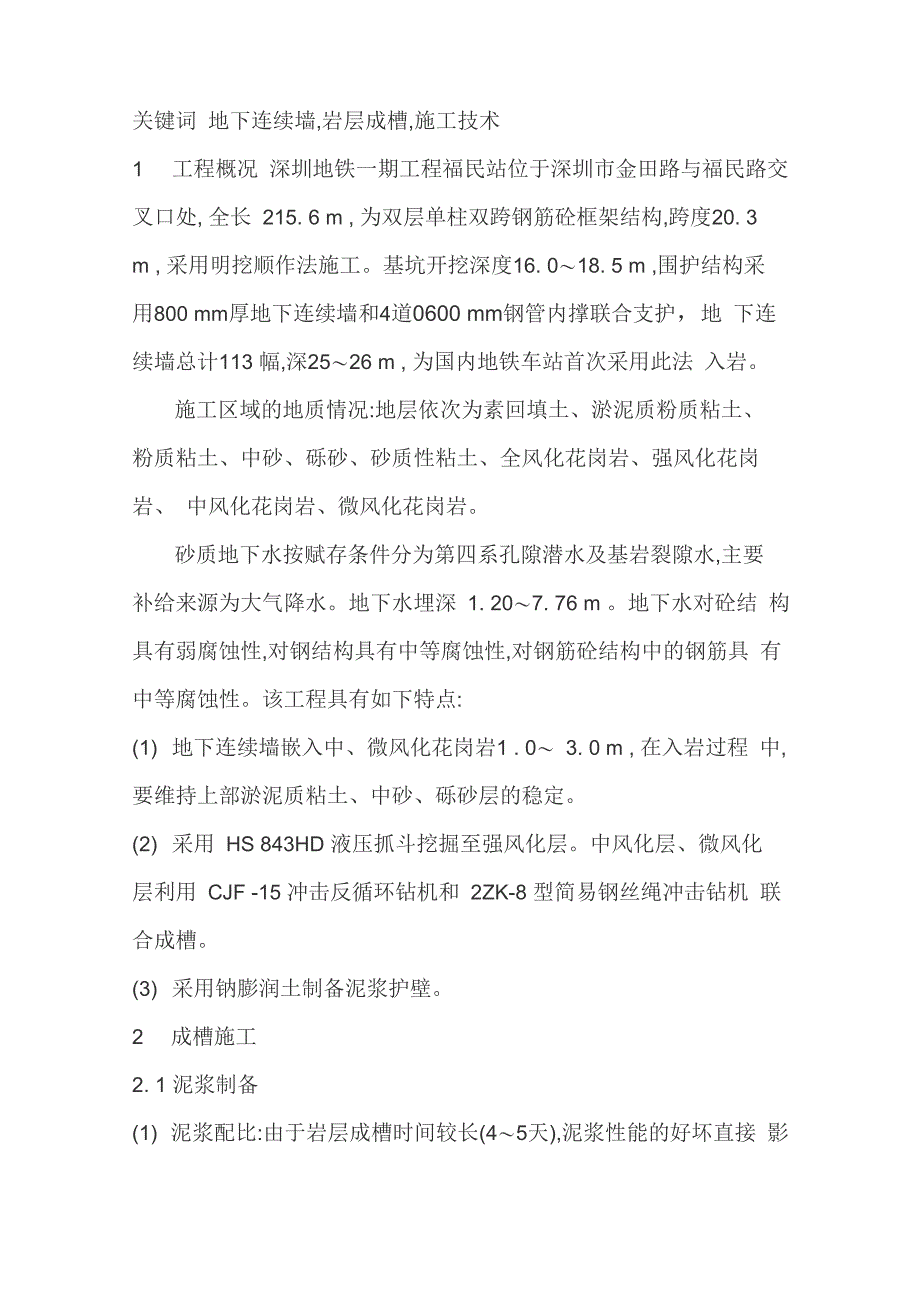 关键词 地下连续墙,岩层成槽,施工技术

1 工程概况 深圳地铁一期工程福民站位于深圳市金田路与福民路交叉口处, 全长 215. 6 m , 为双层单柱双跨钢筋砼框架结构,跨度20. 3 m , 采用明挖顺作法施工。基坑开挖深度16. 0～18. 5 m ,围护结构采用800 mm厚地下连续墙和4道0600 mm钢管内撑联合支护， 地 下连续墙总计113 幅,深25～26 m , 为国内地铁车站首次采用此法 入岩。

施工区域的地质情况:地层依次为素回填土、淤泥质粉质粘土、粉质粘土、中砂、砾砂、砂质性粘土、全风化花岗岩、强风化花岗岩、 中风化花岗岩、微风化花岗岩。

砂质地下水按赋存条件分为第四系孔隙潜水及基岩裂隙水,主要补给来源为大气降水。地下水埋深 1. 20～7. 76 m 。地下水对砼结 构具有弱腐蚀性,对钢结构具有中等腐蚀性,对钢筋砼结构中的钢筋具 有中等腐蚀性。该工程具有如下特点:

(1) 地下连续墙嵌入中、微风化花岗岩1 . 0～ 3. 0 m , 在入岩过程 中,要维持上部淤泥质粘土、中砂、砾砂层的稳定。

(2) 采用 HS 843HD 液压抓斗挖掘至强风化层。中风化层、微风化层利用 CJF -15 冲击反循环钻机和 2ZK-8 型简易钢丝绳冲击钻机 联合成槽。

(3) 采用钠膨润土制备泥浆护壁。

2 成槽施工

2. 1 泥浆制备

(1) 泥浆配比:由于岩层成槽时间较长(4～5天),泥浆性能的好坏直接 影